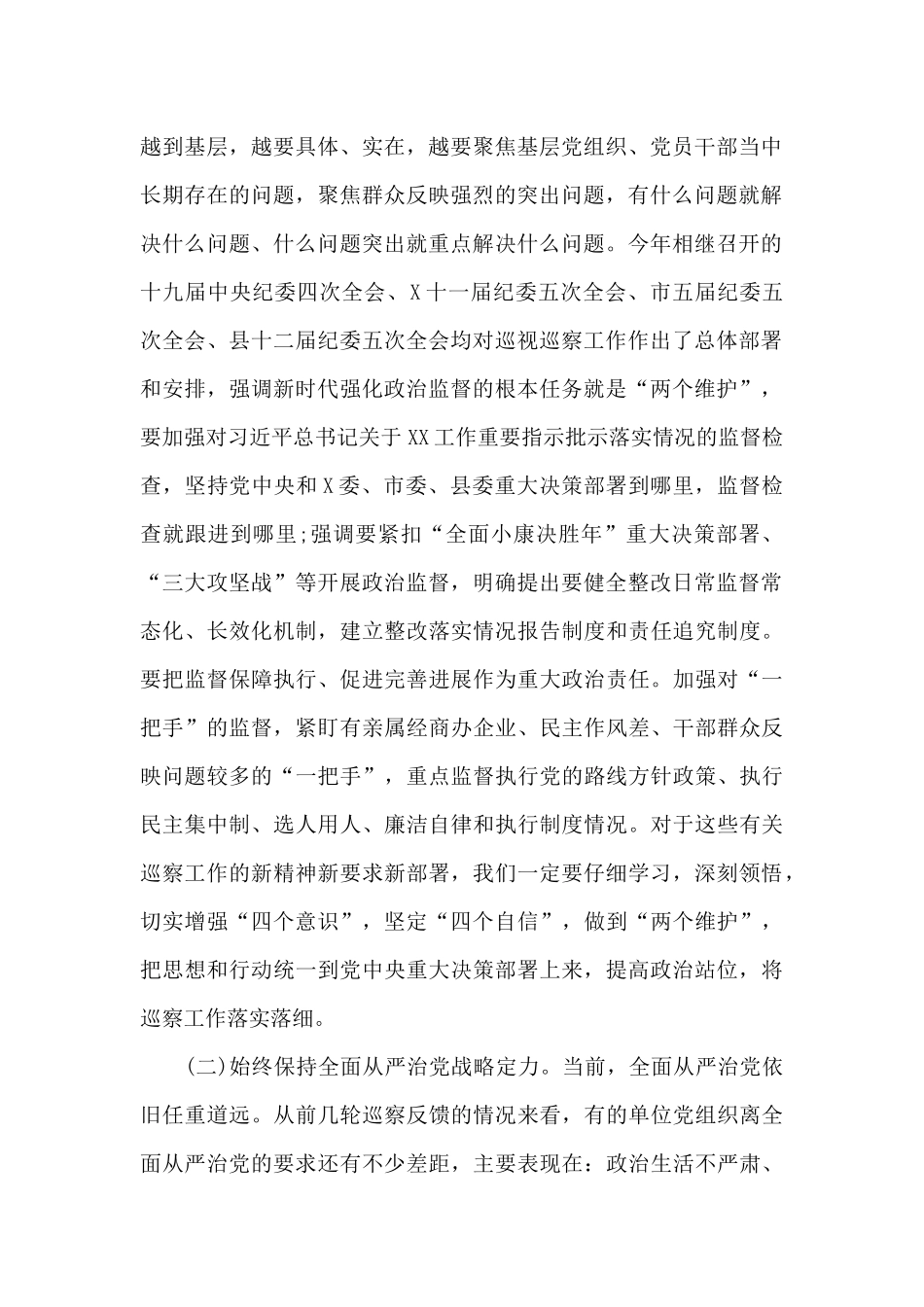 越到基层，越要具体、实在，越要聚焦基层党组织、党员干部当中长期存在的问题，聚焦群众反映强烈的突出问题，有什么问题就解决什么问题、什么问题突出就重点解决什么问题。今年相继召开的十九届中央纪委四次全会、X十一届纪委五次全会、市五届纪委五次全会、县十二届纪委五次全会均对巡视巡察工作作出了总体部署和安排，强调新时代强化政治监督的根本任务就是“两个维护”，要加强对习近平总书记关于XX工作重要指示批示落实情况的监督检查，坚持党中央和X委、市委、县委重大决策部署到哪里，监督检查就跟进到哪里;强调要紧扣“全面小康决胜年”重大决策部署、“三大攻坚战”等开展政治监督，明确提出要健全整改日常监督常态化、长效化机制，建立整改落实情况报告制度和责任追究制度。要把监督保障执行、促进完善进展作为重大政治责任。加强对“一把手”的监督，紧盯有亲属经商办企业、民主作风差、干部群众反映问题较多的“一把手”，重点监督执行党的路线方针政策、执行民主集中制、选人用人、廉洁自律和执行制度情况。对于这些有关巡察工作的新精神新要求新部署，我们一定要仔细学习，深刻领悟，切实增强“四个意识”，坚定“四个自信”，做到“两个维护”，把思想和行动统一到党中央重大决策部署上来，提高政治站位，将巡察工作落实落细。

(二)始终保持全面从严治党战略定力。当前，全面从严治党依旧任重道远。从前几轮巡察反馈的情况来看，有的单位党组织离全面从严治党的要求还有不少差距，主要表现在：政治生活不严肃、